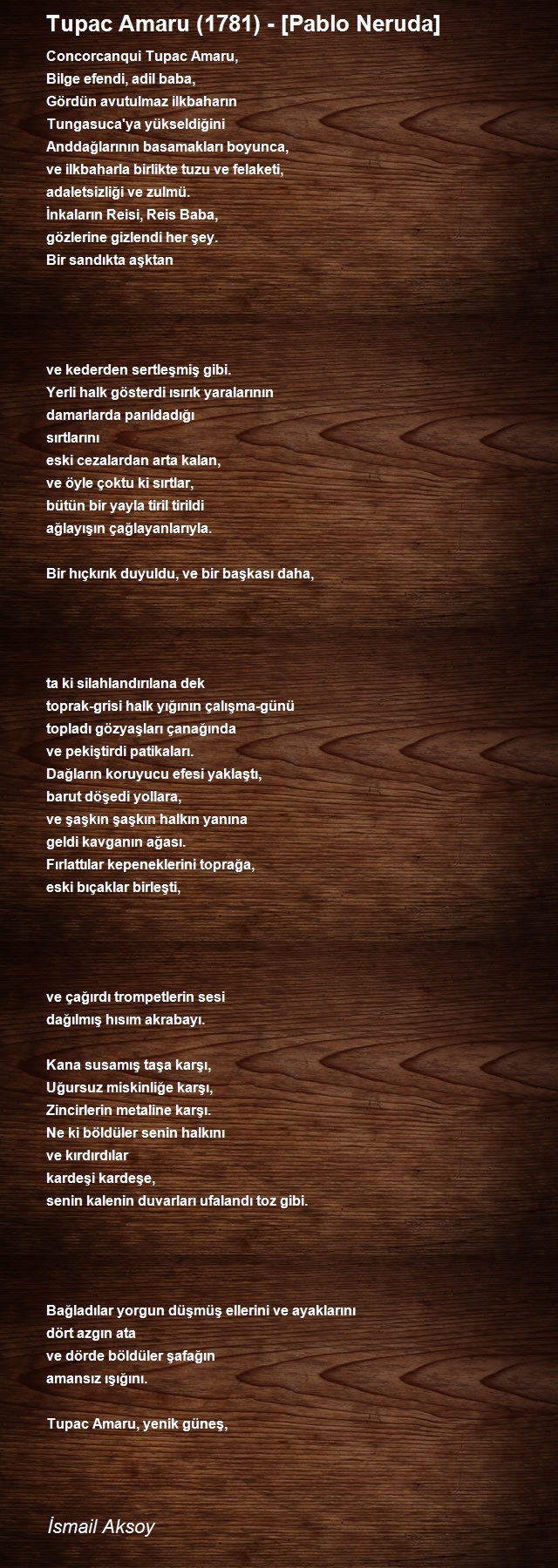 Tupac Amaru (1781) - [Pablo Neruda]

Concorcanqui Tupac Amaru,
Bilge efendi, adil baba,
Gördün avutulmaz ilkbaharın
Tungasuca'ya yükseldiğini
Anddağlarının basamakları boyunca,
ve ilkbaharla birlikte tuzu ve felaketi,
adaletsizliği ve zulmü.
İnkaların Reisi, Reis Baba,
gözlerine gizlendi her şey.
Bir sandıkta aşktan

ve kederden sertleşmiş gibi.
Yerli halk gösterdi ısırık yaralarının
damarlarda parıldadığı
sırtlarını
eski cezalardan arta kalan,
ve öyle çoktu ki sırtlar,
bütün bir yayla tiril tirildi
ağlayışın çağlayanlarıyla.

Bir hıçkırık duyuldu, ve bir başkası daha,

ta ki silahlandırılana dek
toprak-grisi halk yığının çalışma-günü
topladı gözyaşları çanağında
ve pekiştirdi patikaları.
Dağların koruyucu efesi yaklaştı,
barut döşedi yollara,
ve şaşkın şaşkın halkın yanına
geldi kavganın ağası.
Fırlattılar kepeneklerini toprağa,
eski bıçaklar birleşti,

ve çağırdı trompetlerin sesi
dağılmış hısım akrabayı.

Kana susamış taşa karşı,
Uğursuz miskinliğe karşı,
Zincirlerin metaline karşı.
Ne ki böldüler senin halkını
ve kırdırdılar
kardeşi kardeşe,
senin kalenin duvarları ufalandı toz gibi.

Bağladılar yorgun düşmüş ellerini ve ayaklarını
dört azgın ata
ve dörde böldüler şafağın
amansız ışığını.

Tupac Amaru, yenik güneş,

İsmail Aksoy